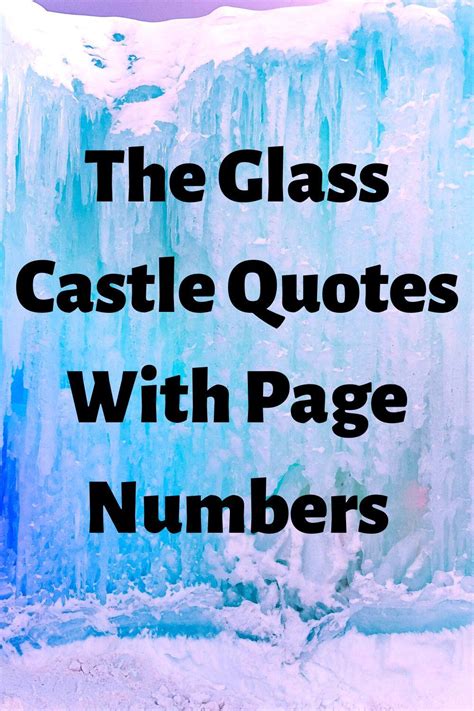 The Glass Castle Quotes With Page Numbers